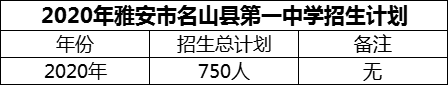 2020年雅安市名山县第一中学招生计划

| 年份 | 招生总计划 | 备注 |
|---|---|---|
| 2020年 | 750人 | 无 |